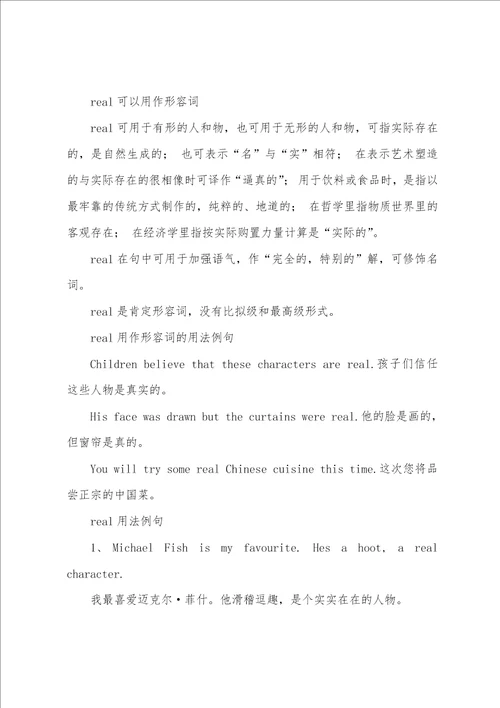 real 可以用作形容词

real 可用于有形的人和物，也可用于无形的人和物，可指实际存在的，是自然生成的； 也可表示“名”与“实”相符； 在表示艺术塑造的与实际存在的很相像时可译作“逼真的”； 用于饮料或食品时，是指以最牢靠的传统方式制作的，纯粹的、地道的； 在哲学里指物质世界里的客观存在； 在经济学里指按实际购置力量计算是“实际的”。

real 在句中可用于加强语气，作“完全的，特别的”解，可修饰名词。

real 是肯定形容词，没有比拟级和最高级形式。

real 用作形容词的用法例句

Children believe that these characters are real.孩子们信任这些人物是真实的。

His face was drawn but the curtains were real.他的脸是画的，但窗帘是真的。

You will try some real Chinese cuisine this time.这次您将品尝正宗的中国菜。

real 用法例句

1、 Michael Fish is my favourite. Hes a hoot, a real character.

我最喜爱迈克尔·菲什。他滑稽逗趣，是个实实在在的人物。